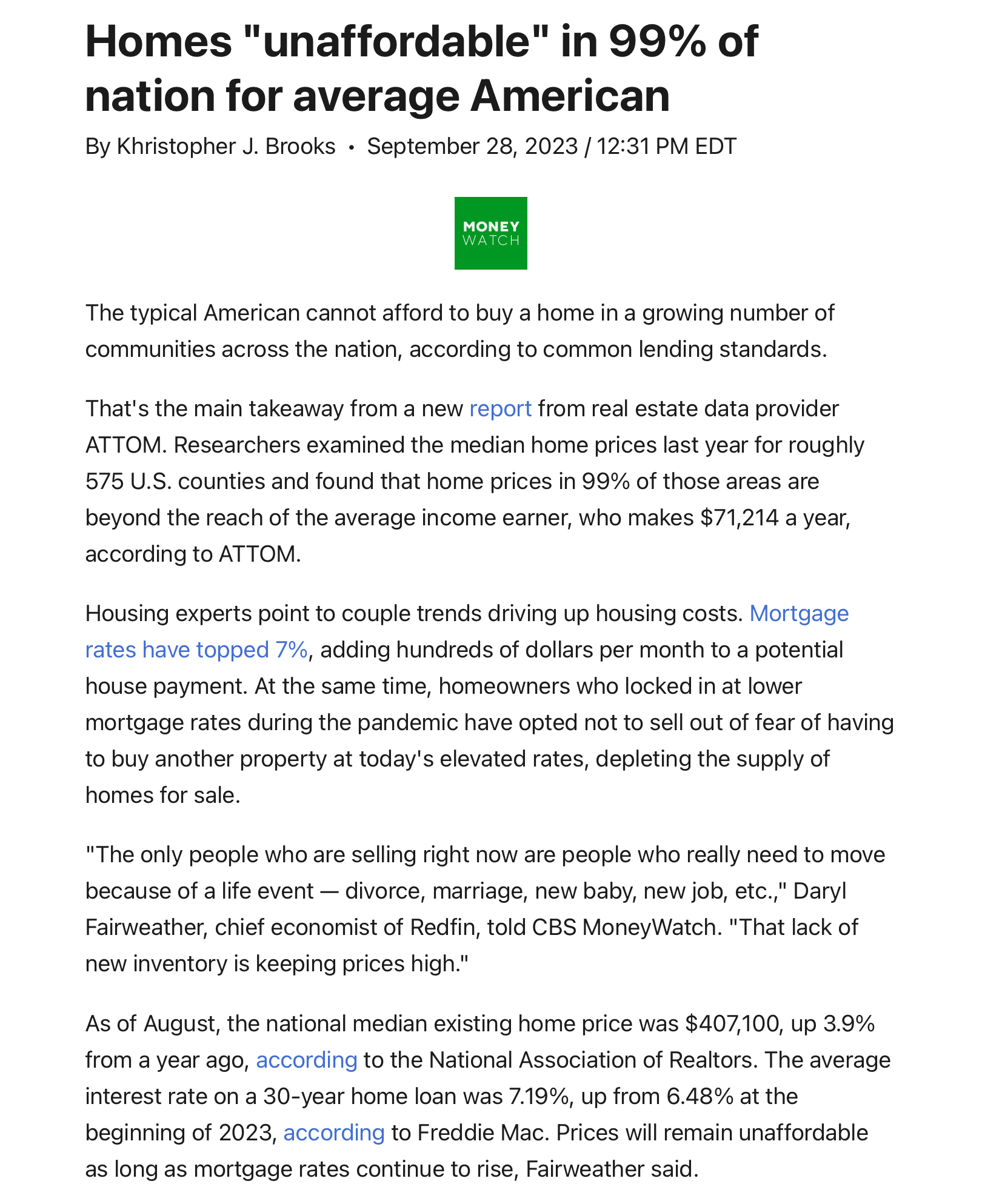 Homes "unaffordable" in 99% of nation for average American

By Khristopher J. Brooks • September 28, 2023 / 12:31 PM EDT

MONEY WATCH

The typical American cannot afford to buy a home in a growing number of communities across the nation, according to common lending standards.

That's the main takeaway from a new report from real estate data provider ATTOM. Researchers examined the median home prices last year for roughly 575 U.S. counties and found that home prices in 99% of those areas are beyond the reach of the average income earner, who makes $71,214 a year, according to ATTOM.

Housing experts point to couple trends driving up housing costs. Mortgage rates have topped 7%, adding hundreds of dollars per month to a potential house payment. At the same time, homeowners who locked in at lower mortgage rates during the pandemic have opted not to sell out of fear of having to buy another property at today's elevated rates, depleting the supply of homes for sale.

"The only people who are selling right now are people who really need to move because of a life event — divorce, marriage, new baby, new job, etc.," Daryl Fairweather, chief economist of Redfin, told CBS MoneyWatch. "That lack of new inventory is keeping prices high."

As of August, the national median existing home price was $407,100, up 3.9% from a year ago, according to the National Association of Realtors. The average interest rate on a 30-year home loan was 7.19%, up from 6.48% at the beginning of 2023, according to Freddie Mac. Prices will remain unaffordable as long as mortgage rates continue to rise, Fairweather said.